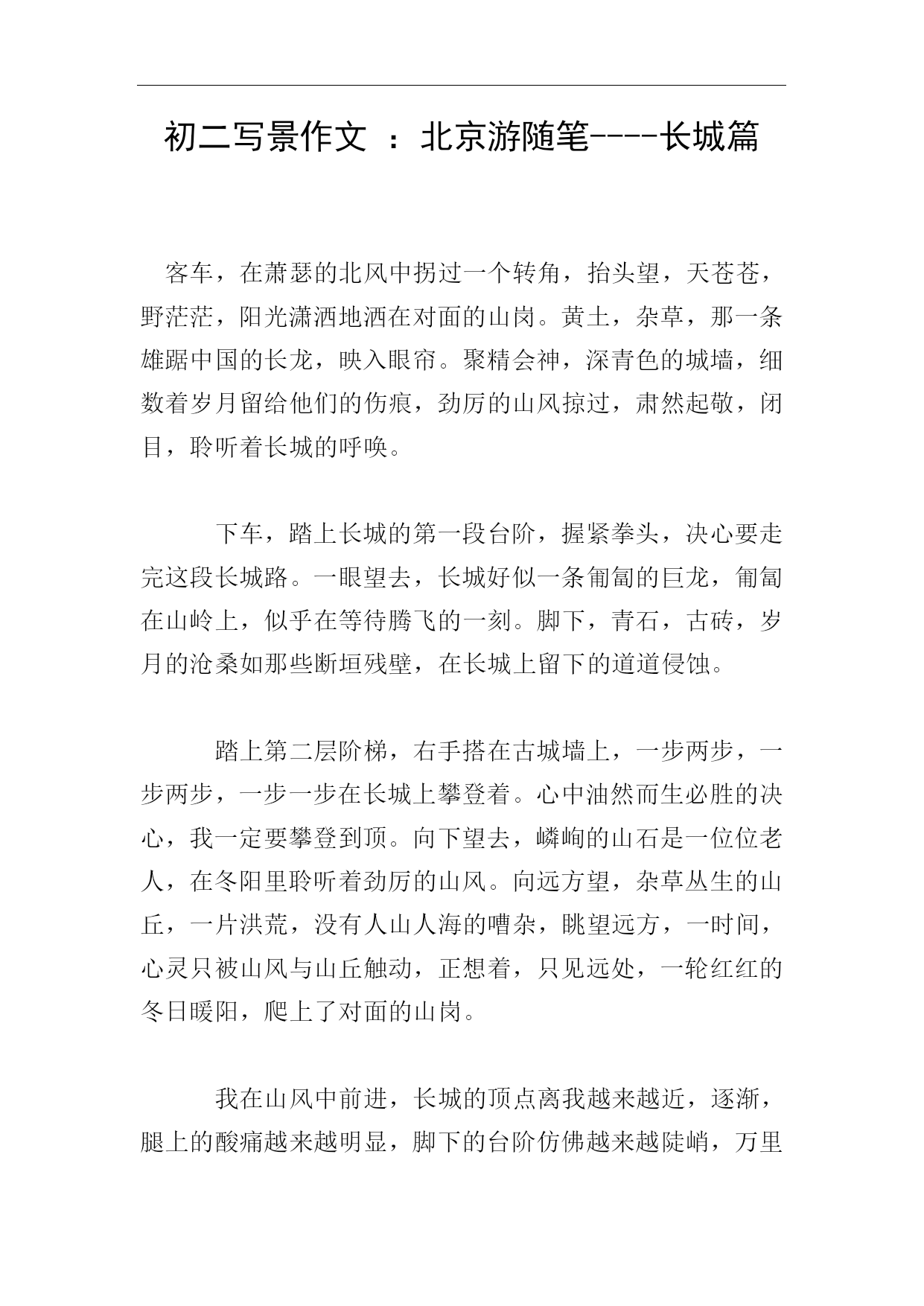 初二写景作文 ：北京游随笔----长城篇

客车，在萧瑟的北风中拐过一个转角，抬头望，天苍苍，野茫茫，阳光潇洒地洒在对面的山岗。黄土，杂草，那一条雄踞中国的长龙，映入眼帘。聚精会神，深青色的城墙，细数着岁月留给他们的伤痕，劲厉的山风掠过，肃然起敬，闭目，聆听着长城的呼唤。

下车，踏上长城的第一段台阶，握紧拳头，决心要走完这段长城路。一眼望去，长城好似一条匍匐的巨龙，匍匐在山岭上，似乎在等待腾飞的一刻。脚下，青石，古砖，岁月的沧桑如那些断垣残壁，在长城上留下的道道侵蚀。

踏上第二层阶梯，右手搭在古城墙上，一步两步，一步两步，一步一步在长城上攀登着。心中油然而生必胜的决心，我一定要攀登到顶。向下望去，嶙峋的山石是一位位老人，在冬阳里聆听着劲厉的山风。向远方望，杂草丛生的山丘，一片洪荒，没有人山人海的嘈杂，眺望远方，一时间，心灵只被山风与山丘触动，正想着，只见远处，一轮红红的冬日暖阳，爬上了对面的山岗。

我在山风中前进，长城的顶点离我越来越近，逐渐，腿上的酸痛越来越明显，脚下的台阶仿佛越来越陡峭，万里